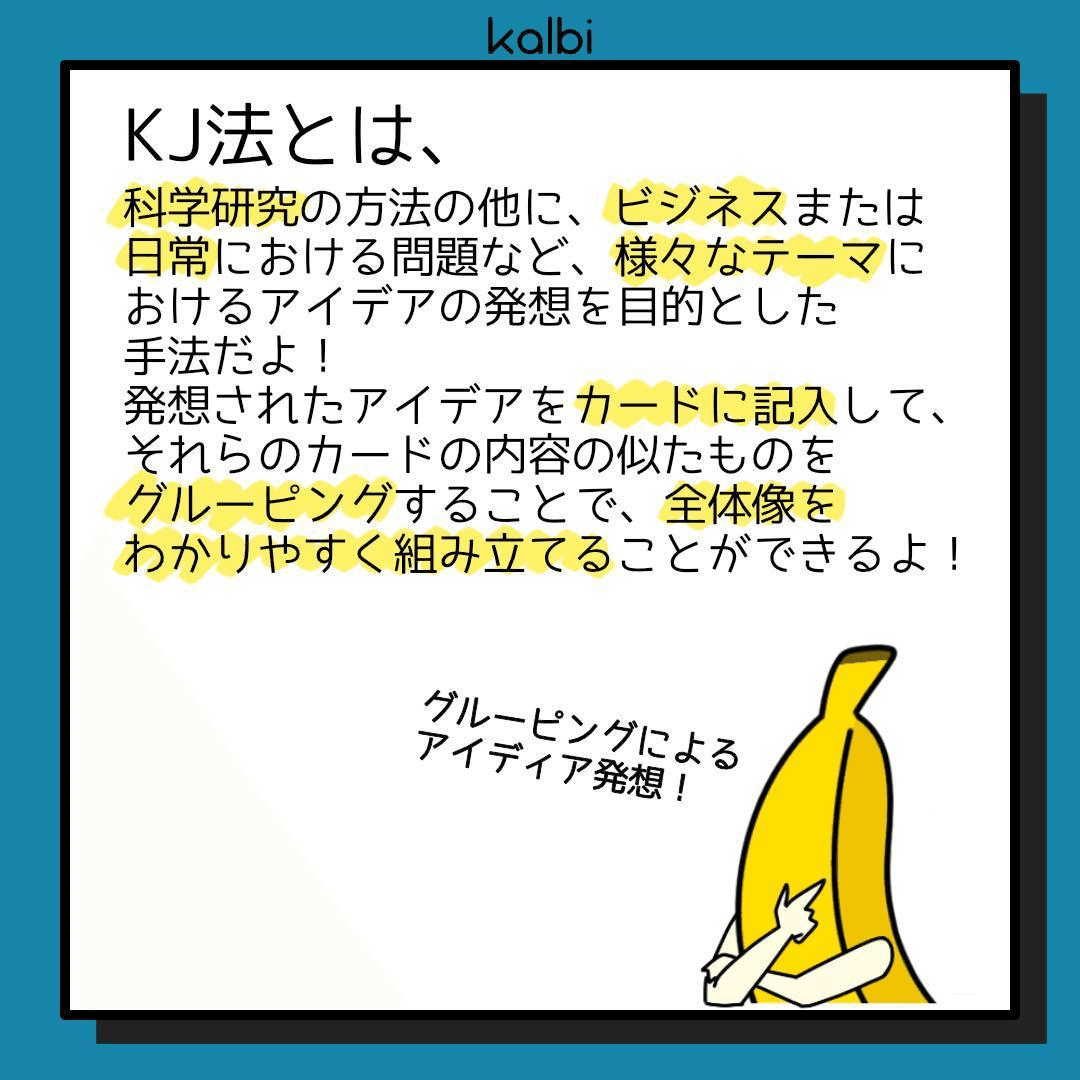 kalbi

KJ法とは、

科学研究の方法の他に、ビジネスまたは日常における問題など、様々なテーマにおけるアイデアの発想を目的とした手法だよ！
発想されたアイデアをカードに記入して、それらのカードの内容の似たものをグルーピングすることで、全体像をわかりやすく組み立てることができるよ！

グルーピングによるアイディア発想！